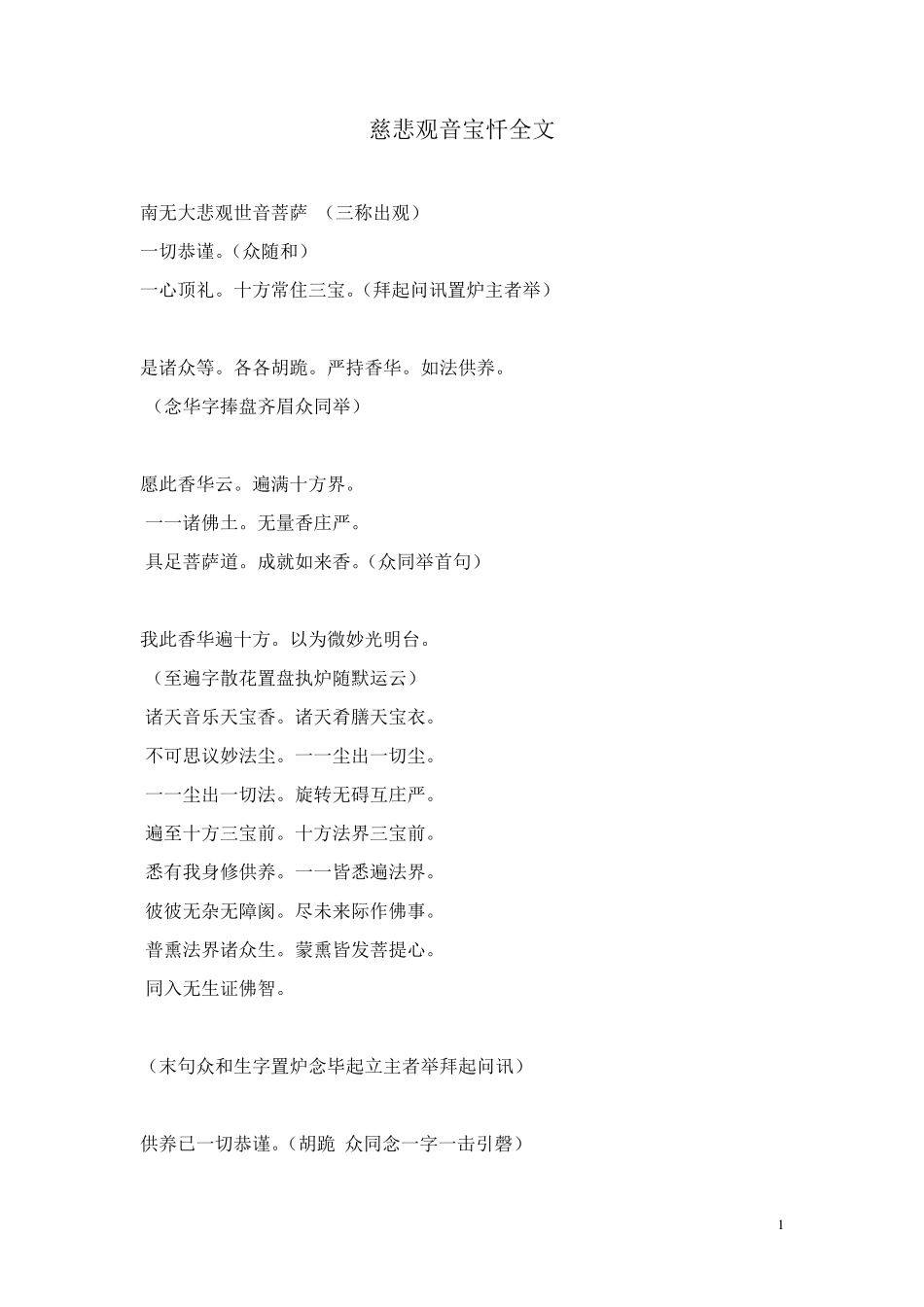 慈悲观音宝忏全文

南无大悲观世音菩萨 （三称出观）

一切恭谨。（众随和）

一心顶礼。十方常住三宝。（拜起问讯置炉主者举）

是诸众等。各各胡跪。严持香华。如法供养。

（念华字捧盘齐眉众同举）

愿此香华云。遍满十方界。

一一诸佛土。无量香庄严。

具足菩萨道。成就如来香。（众同举首句）

我此香华遍十方。以为微妙光明台。

（至遍字散花置盘执炉随默运云）

诸天音乐天宝香。诸天肴膳天宝衣。

不可思议妙法尘。一一尘出一切尘。

一一尘出一切法。旋转无碍互庄严。

遍至十方三宝前。十方法界三宝前。

悉有我身修供养。一一皆悉遍法界。

彼彼无杂无障阂。尽未来际作佛事。

普熏法界诸众生。蒙熏皆发菩提心。

同入无生证佛智。

（末句众和生字置炉念毕起立主者举拜起问讯）

供养已一切恭谨。（胡跪 众同念一字一击引磬）

1